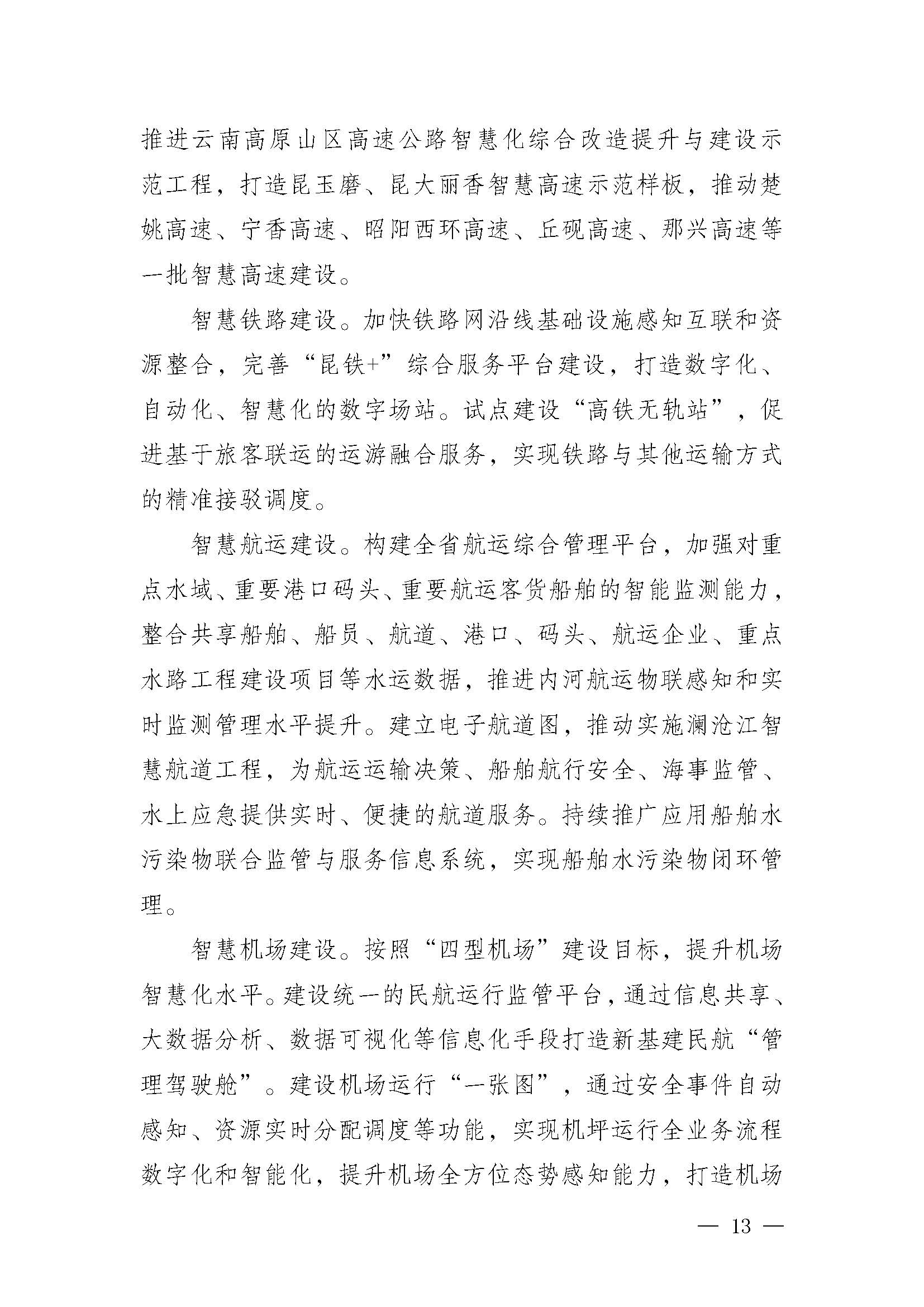 推进云南高原山区高速公路智慧化综合改造提升与建设示范工程，打造昆玉磨、昆大丽香智慧高速示范样板，推动楚姚高速、宁香高速、昭阳西环高速、丘砚高速、那兴高速等一批智慧高速建设。

智慧铁路建设。加快铁路网沿线基础设施感知互联和资源整合，完善“昆铁+”综合服务平台建设，打造数字化、自动化、智慧化的数字场站。试点建设“高铁无轨站”，促进基于旅客联运的运游融合服务，实现铁路与其他运输方式的精准接驳调度。

智慧航运建设。构建全省航运综合管理平台，加强对重点水域、重要港口码头、重要航运客货船舶的智能监测能力，整合共享船舶、船员、航道、港口、码头、航运企业、重点水路工程建设项目等水运数据，推进内河航运物联感知和实时监测管理水平提升。建立电子航道图，推动实施澜沧江智慧航道工程，为航运运输决策、船舶航行安全、海事监管、水上应急提供实时、便捷的航道服务。持续推广应用船舶水污染物联合监管与服务信息系统，实现船舶水污染物闭环管理。

智慧机场建设。按照“四型机场”建设目标，提升机场智慧化水平。建设统一的民航运行监管平台，通过信息共享、大数据分析、数据可视化等信息化手段打造新基建民航“管理驾驶舱”。建设机场运行“一张图”，通过安全事件自动感知、资源实时分配调度等功能，实现机坪运行全业务流程数字化和智能化，提升机场全方位态势感知能力，打造机场

— 13 —